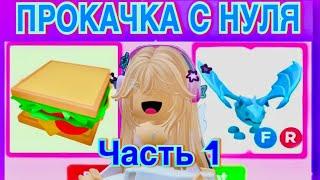 ПРОКАЧКА С НУЛЯ

F R

Часть 1